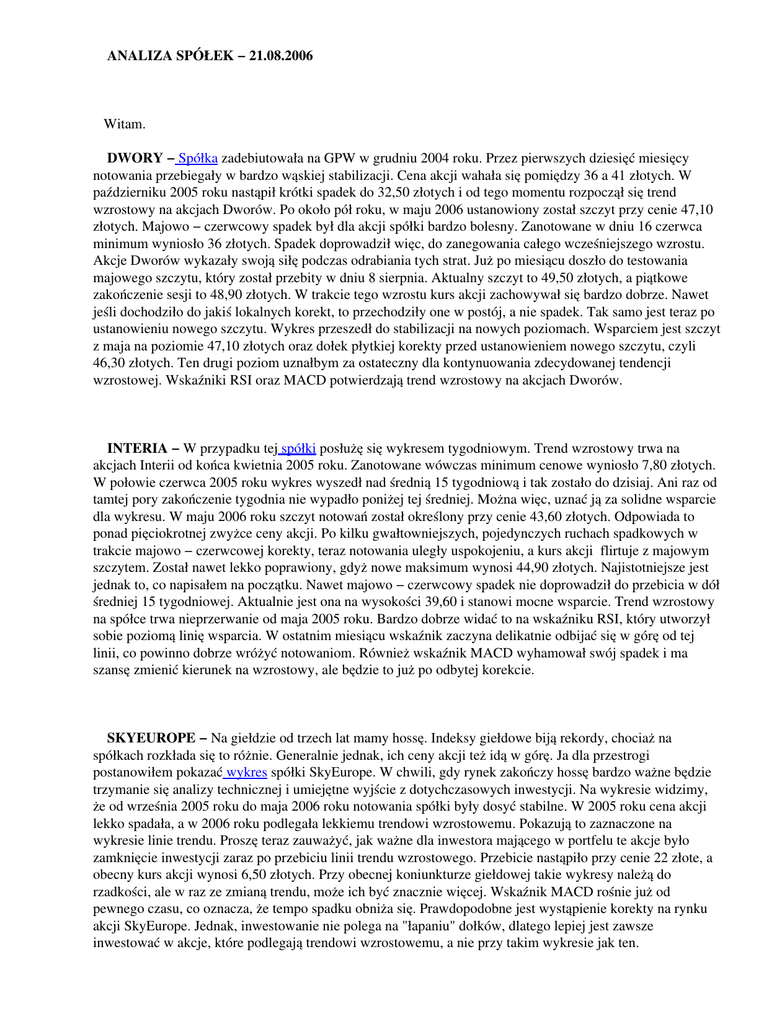 ANALIZA SPÓŁEK – 21.08.2006

Witam.

DWORY – Spółka zadebiutowała na GPW w grudniu 2004 roku. Przez pierwszych dziesięć miesięcy notowania przebiegały w bardzo wąskiej stabilizacji. Cena akcji wahała się pomiędzy 36 a 41 złotych. W październiku 2005 roku nastąpił krótki spadek do 32,50 złotych i od tego momentu rozpoczął się trend wzrostowy na akcjach Dworów. Po około pół roku, w maju 2006 ustanowiony został szczyt przy cenie 47,10 złotych. Majowo – czerwcowy spadek był dla akcji spółki bardzo bolesny. Zanotowane w dniu 16 czerwca minimum wyniosło 36 złotych. Spadek doprowadził więc, do zanegowania całego wcześniejszego wzrostu. Akcje Dworów wykazały swoją siłę podczas odrabiania tych strat. Już po miesiącu doszło do testowania majowego szczytu, który został przebity w dniu 8 sierpnia. Aktualny szczyt to 49,50 złotych, a piątkowe zakończenie sesji to 48,90 złotych. W trakcie tego wzrostu kurs akcji zachowywał się bardzo dobrze. Nawet jeśli dochodziło do jakiś lokalnych korekt, to przechodziły one w postój, a nie spadek. Tak samo jest teraz po ustanowieniu nowego szczytu. Wykres przeszedł do stabilizacji na nowych poziomach. Wsparciem jest szczyt z maja na poziomie 47,10 złotych oraz dołek płytkiej korekty przed ustanowieniem nowego szczytu, czyli 46,30 złotych. Ten drugi poziom uznałbym za ostateczny dla kontynuowania zdecydowanej tendencji wzrostowej. Wskaźniki RSI oraz MACD potwierdzają trend wzrostowy na akcjach Dworów.

INTERIA – W przypadku tej spółki posłużę się wykresem tygodniowym. Trend wzrostowy trwa na akcjach Interii od końca kwietnia 2005 roku. Zanotowane wówczas minimum cenowe wyniosło 7,80 złotych. W połowie czerwca 2005 roku wykres wyszedł nad średnią 15 tygodniową i tak zostało do dzisiaj. Ani raz od tamtej pory zakończenie tygodnia nie wypadło poniżej tej średniej. Można więc, uznać ją za solidne wsparcie dla wykresu. W maju 2006 roku szczyt notowań został określony przy cenie 43,60 złotych. Odpowiada to ponad pięciokrotnej zwyżce ceny akcji. Po kilku gwałtowniejszych, pojedynczych ruchach spadkowych w trakcie majowo – czerwcowej korekty, teraz notowania uległy uspokojeniu, a kurs akcji flirtuje z majowym szczytem. Został nawet lekko poprawiony, gdyż nowe maksimum wynosi 44,90 złotych. Najistotniejsze jest jednak to, co napisałem na początku. Nawet majowo – czerwcowy spadek nie doprowadził do przebicia w dół średniej 15 tygodniowej. Aktualnie jest ona na wysokości 39,60 i stanowi mocne wsparcie. Trend wzrostowy na spółce trwa nieprzerwanie od maja 2005 roku. Bardzo dobrze widać to na wskaźniku RSI, który utworzył sobie poziomą linię wsparcia. W ostatnim miesiącu wskaźnik zaczyna delikatnie odbijać się w górę od tej linii, co powinno dobrze wróżyć notowaniom. Również wskaźnik MACD wyhamował swój spadek i ma szansę zmienić kierunek na wzrostowy, ale będzie to już po odbytej korekcie.

SKYEUROPE – Na giełdzie od trzech lat mamy hossę. Indeksy giełdowe biją rekordy, chociaż na spółkach rozkłada się to różnie. Generalnie jednak, ich ceny akcji też idą w górę. Ja dla przestrogi postanowiłem pokazać wykres spółki SkyEurope. W chwili, gdy rynek zakończy hossę bardzo ważne będzie trzymanie się analizy technicznej i umiejętne wyjście z dotychczasowych inwestycji. Na wykresie widzimy, że od września 2005 roku do maja 2006 roku notowania spółki były dosyć stabilne. W 2005 roku cena akcji lekko spadała, a w 2006 roku podlegała lekkiemu trendowi wzrostowemu. Pokazują to zaznaczone na wykresie linie trendu. Proszę teraz zauważyć, jak ważne dla inwestora mającego w portfelu te akcje było zamknięcie inwestycji zaraz po przebiciu linii trendu wzrostowego. Przebicie nastąpiło przy cenie 22 złote, a obecny kurs akcji wynosi 6,50 złotych. Przy obecnej koniunkturze giełdowej takie wykresy należą do rzadkości, ale w raz ze zmianą trendu, może ich być znacznie więcej. Wskaźnik MACD rośnie już od pewnego czasu, co oznacza, że tempo spadku obniża się. Prawdopodobne jest wystąpienie korekty na rynku akcji SkyEurope. Jednak, inwestowanie nie polega na "łapaniu" dołków, dlatego lepiej jest zawsze inwestować w akcje, które podlegają trendowi wzrostowemu, a nie przy takim wykresie jak ten.